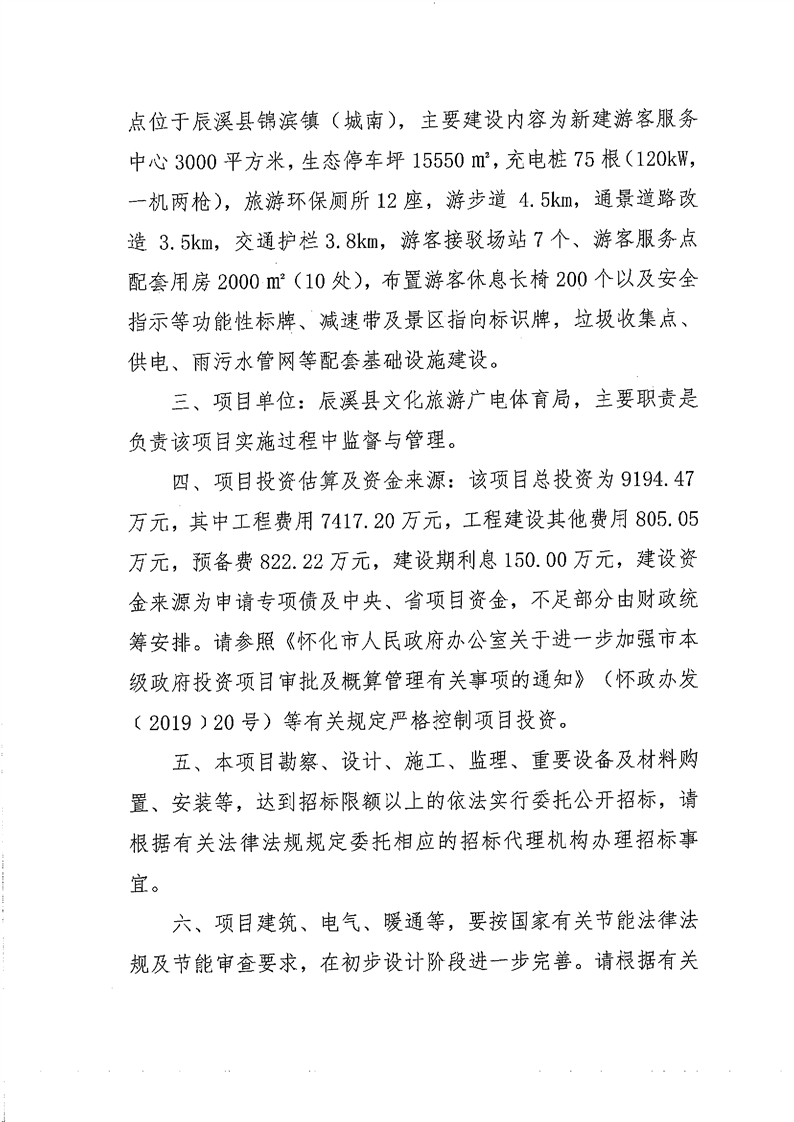 点位于辰溪县锦滨镇（城南），主要建设内容为新建游客服务中心 3000 平方米，生态停车坪 15550 ㎡，充电桩 75 根（120kW，一机两枪），旅游环保厕所 12 座，游步道 4.5km，通景道路改造 3.5km，交通护栏 3.8km，游客接驳场站 7 个、游客服务点配套用房 2000 ㎡（10 处），布置游客休息长椅 200 个以及安全指示等功能性标牌、减速带及景区指向标识牌，垃圾收集点、供电、雨污水管网等配套基础设施建设。

三、项目单位：辰溪县文化旅游广电体育局，主要职责是负责该项目实施过程中监督与管理。

四、项目投资估算及资金来源：该项目总投资为 9194.47 万元，其中工程费用 7417.20 万元，工程建设其他费用 805.05 万元，预备费 822.22 万元，建设期利息 150.00 万元，建设资金来源为申请专项债及中央、省项目资金，不足部分由财政统筹安排。请参照《怀化市人民政府办公室关于进一步加强市本级政府投资项目审批及概算管理有关事项的通知》（怀政办发〔2019〕20 号）等有关规定严格控制项目投资。

五、本项目勘察、设计、施工、监理、重要设备及材料购置、安装等，达到招标限额以上的依法实行委托公开招标，请根据有关法律法规规定委托相应的招标代理机构办理招标事宜。

六、项目建筑、电气、暖通等，要按国家有关节能法律法规及节能审查要求，在初步设计阶段进一步完善。请根据有关